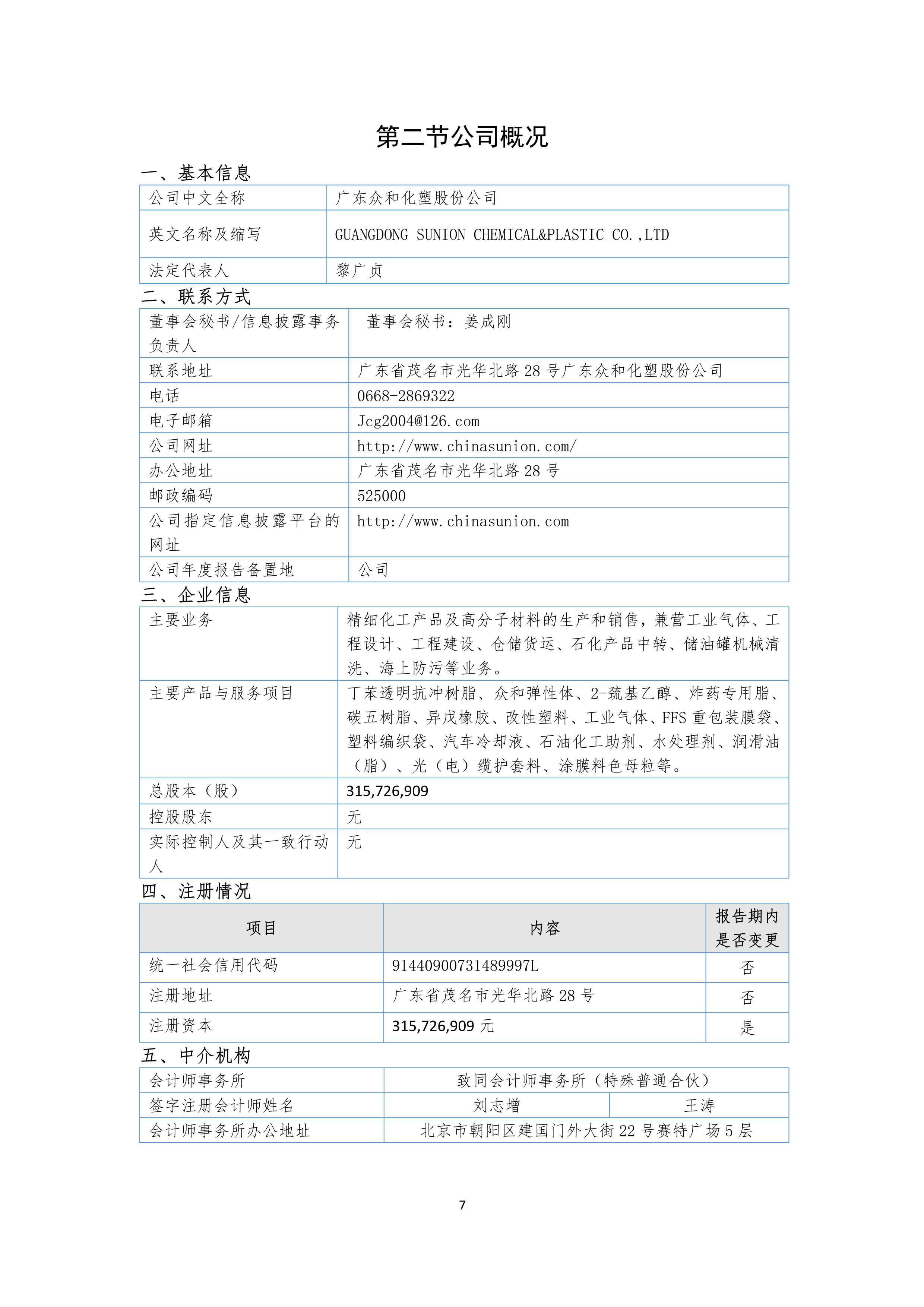 第二节公司概况

一、基本信息

| 公司中文全称 | 广东众和化塑股份公司 |
|---|---|
| 英文名称及缩写 | GUANGDONG SUNION CHEMICAL&PLASTIC CO.,LTD |
| 法定代表人 | 黎广贞 |

二、联系方式

| 董事会秘书/信息披露事务负责人 | 董事会秘书：姜成刚 |
|---|---|
| 联系地址 | 广东省茂名市光华北路 28 号广东众和化塑股份公司 |
| 电话 | 0668-2869322 |
| 电子邮箱 | Jcg2004@126.com |
| 公司网址 | http://www.chinasunion.com/ |
| 办公地址 | 广东省茂名市光华北路 28 号 |
| 邮政编码 | 525000 |
| 公司指定信息披露平台的网址 | http://www.chinasunion.com |
| 公司年度报告备置地 | 公司 |

三、企业信息

| 主要业务 | 精细化工产品及高分子材料的生产和销售，兼营工业气体、工程设计、工程建设、仓储货运、石化产品中转、储油罐机械清洗、海上防污等业务。 |
|---|---|
| 主要产品与服务项目 | 丁苯透明抗冲树脂、众和弹性体、2-巯基乙醇、炸药专用脂、碳五树脂、异戊橡胶、改性塑料、工业气体、FFS 重包装膜袋、塑料编织袋、汽车冷却液、石油化工助剂、水处理剂、润滑油（脂）、光（电）缆护套料、涂膜料色母粒等。 |
| 总股本（股） | 315,726,909 |
| 控股股东 | 无 |
| 实际控制人及其一致行动人 | 无 |

四、注册情况

| 项目 | 内容 | 报告期内是否变更 |
|---|---|---|
| 统一社会信用代码 | 91440900731489997L | 否 |
| 注册地址 | 广东省茂名市光华北路 28 号 | 否 |
| 注册资本 | 315,726,909 元 | 是 |

五、中介机构

| 会计师事务所 | 致同会计师事务所（特殊普通合伙） | |
|---|---|---|
| 签字注册会计师姓名 | 刘志增 | 王涛 |
| 会计师事务所办公地址 | 北京市朝阳区建国门外大街 22 号赛特广场 5 层 | |

7